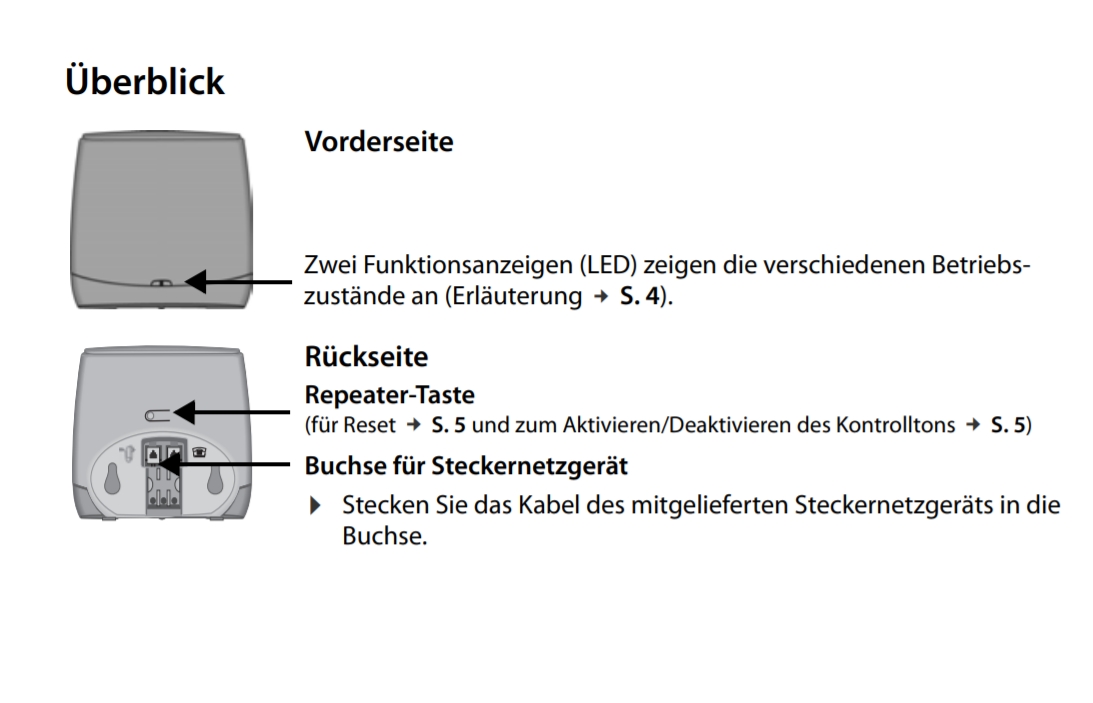 Überblick

Vorderseite

Zwei Funktionsanzeigen (LED) zeigen die verschiedenen Betriebszustände an (Erläuterung → S. 4).

Rückseite

Repeater-Taste

(für Reset → S. 5 und zum Aktivieren/Deaktivieren des Kontrolltons → S. 5)

Buchse für Steckernetzgerät

▶ Stecken Sie das Kabel des mitgelieferten Steckernetzgeräts in die Buchse.